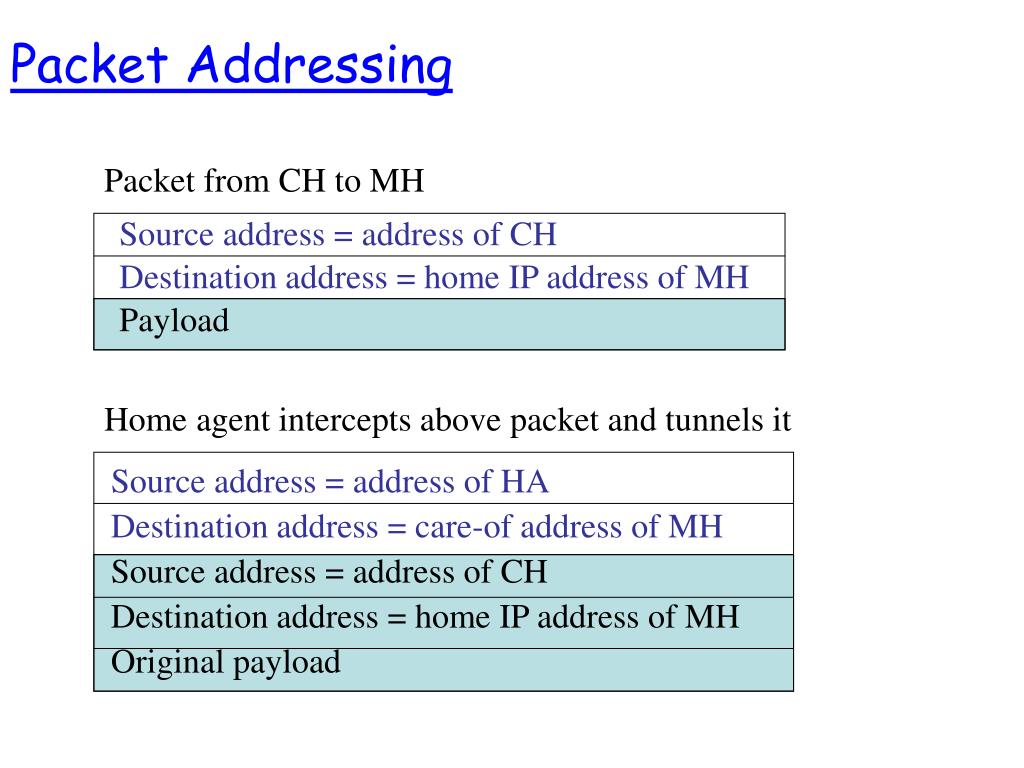 Packet Addressing

Packet from CH to MH

| Source address = address of CH |
|---|
| Destination address = home IP address of MH |
| Payload |

Home agent intercepts above packet and tunnels it

| Source address = address of HA |
|---|
| Destination address = care-of address of MH |
| Source address = address of CH |
| Destination address = home IP address of MH |
| Original payload |